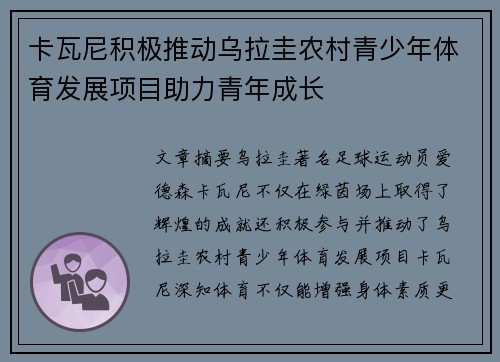 卡瓦尼积极推动乌拉圭农村青少年体育发展项目助力青年成长

文章摘要乌拉圭著名足球运动员爱德森卡瓦尼不仅在绿茵场上取得了辉煌的成就还积极参与并推动了乌拉圭农村青少年体育发展项目卡瓦尼深知体育不仅能增强身体素质更